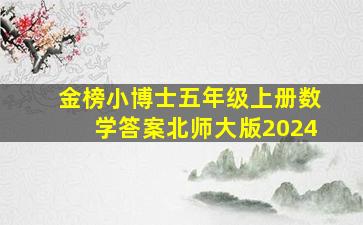 金榜小博士五年级上册数学答案北师大版2024